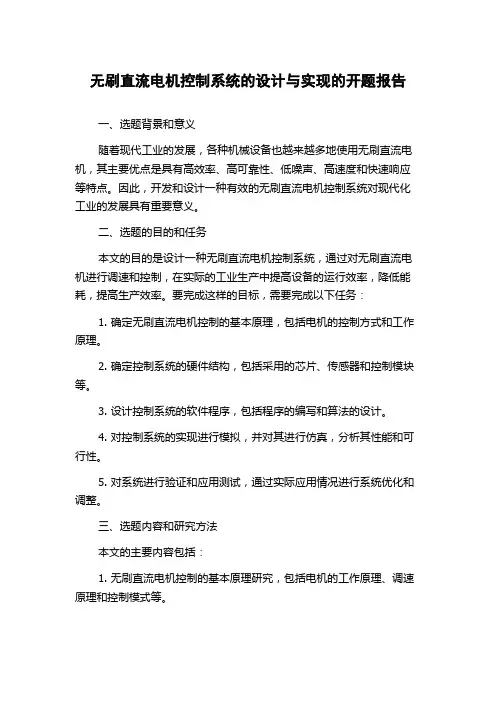 无刷直流电机控制系统的设计与实现的开题报告

一、选题背景和意义

随着现代工业的发展，各种机械设备也越来越多地使用无刷直流电机，其主要优点是具有高效率、高可靠性、低噪声、高速度和快速响应等特点。因此，开发和设计一种有效的无刷直流电机控制系统对现代化工业的发展具有重要意义。

二、选题的目的和任务

本文的目的是设计一种无刷直流电机控制系统，通过对无刷直流电机进行调速和控制，在实际的工业生产中提高设备的运行效率，降低能耗，提高生产效率。要完成这样的目标，需要完成以下任务：

1. 确定无刷直流电机控制的基本原理，包括电机的控制方式和工作原理。

2. 确定控制系统的硬件结构，包括采用的芯片、传感器和控制模块等。

3. 设计控制系统的软件程序，包括程序的编写和算法的设计。

4. 对控制系统的实现进行模拟，并对其进行仿真，分析其性能和可行性。

5. 对系统进行验证和应用测试，通过实际应用情况进行系统优化和调整。

三、选题内容和研究方法

本文的主要内容包括：

1. 无刷直流电机控制的基本原理研究，包括电机的工作原理、调速原理和控制模式等。